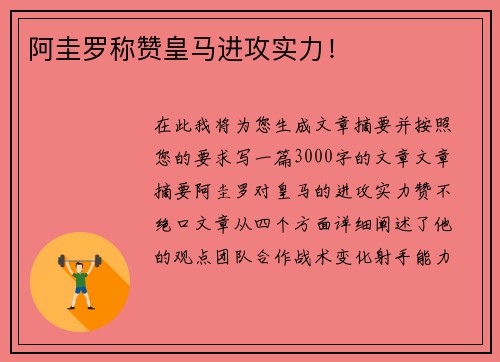 阿圭罗称赞皇马进攻实力！

在此我将为您生成文章摘要并按照您的要求写一篇3000字的文章文章摘要阿圭罗对皇马的进攻实力赞不绝口文章从四个方面详细阐述了他的观点团队合作战术变化射手能力